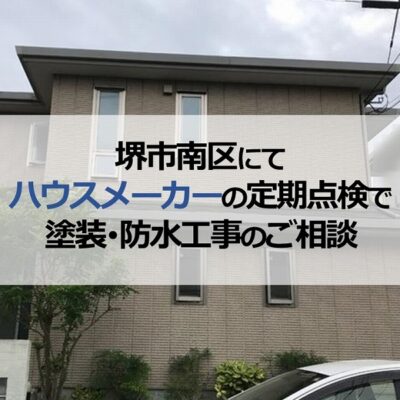 堺市南区にて
ハウスメーカーの定期点検で
塗装・防水工事のご相談